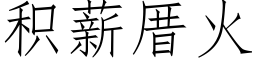 积薪厝火